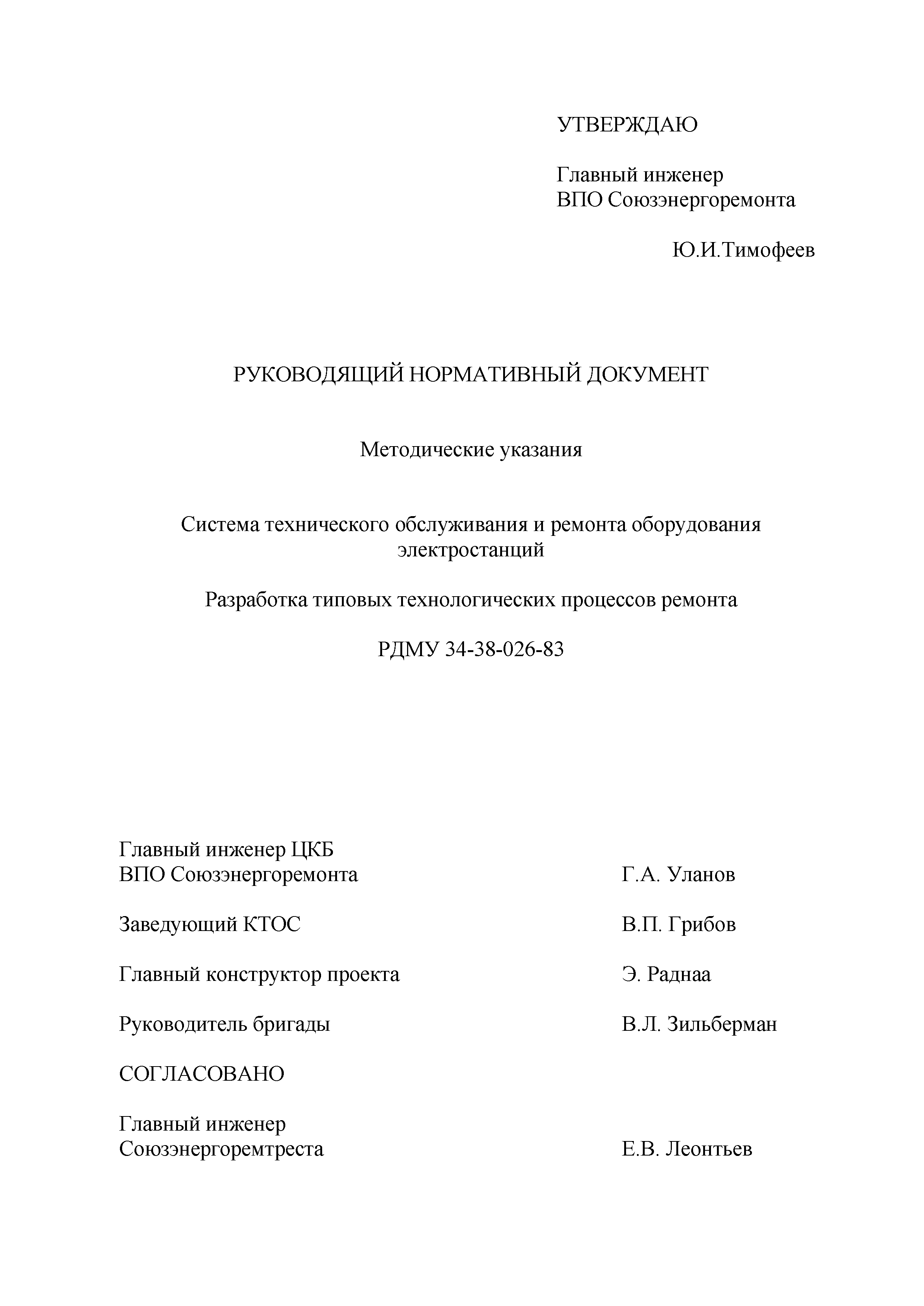 УТВЕРЖДАЮ

Главный инженер
ВПО Союзэнергоремонта

Ю.И.Тимофеев

РУКОВОДЯЩИЙ НОРМАТИВНЫЙ ДОКУМЕНТ

Методические указания

Система технического обслуживания и ремонта оборудования электростанций

Разработка типовых технологических процессов ремонта

РДМУ 34-38-026-83

Главный инженер ЦКБ
ВПО Союзэнергоремонта    Г.А. Уланов

Заведующий КТОС    В.П. Грибов

Главный конструктор проекта    Э. Раднаа

Руководитель бригады    В.Л. Зильберман

СОГЛАСОВАНО

Главный инженер
Союзэнергоремтреста    Е.В. Леонтьев